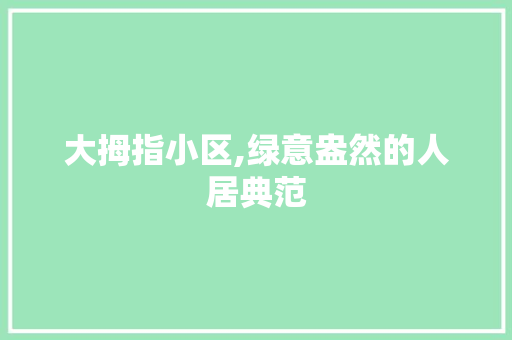 大拇指小区,绿意盎然的人居典范